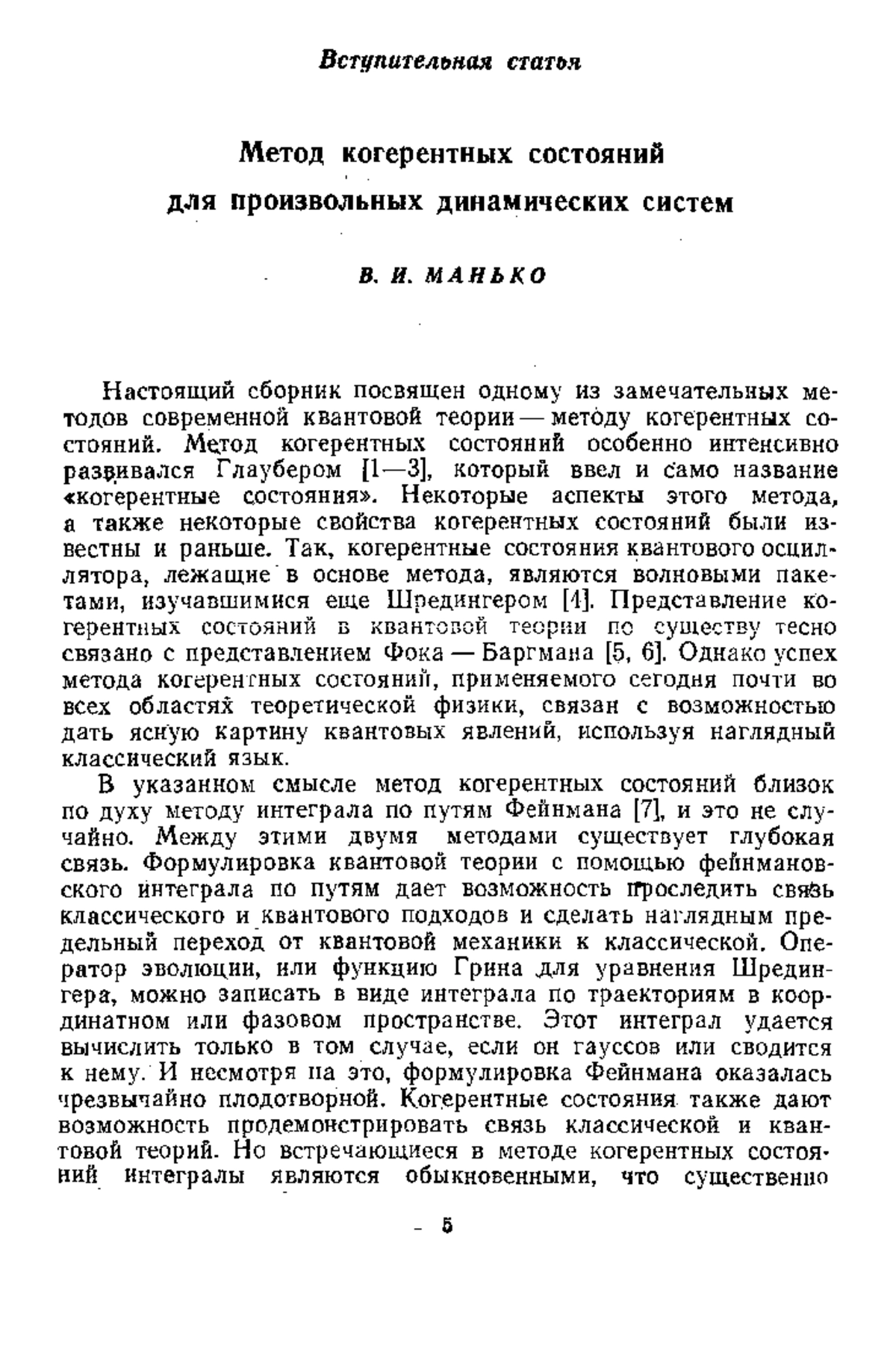 Вступительная статья

Метод когерентных состояний для произвольных динамических систем

В. И. МАНЬКО

Настоящий сборник посвящен одному из замечательных методов современной квантовой теории — методу когерентных состояний. Метод когерентных состояний особенно интенсивно развивался Глаубером [1—3], который ввел и само название «когерентные состояния». Некоторые аспекты этого метода, а также некоторые свойства когерентных состояний были известны и раньше. Так, когерентные состояния квантового осциллятора, лежащие в основе метода, являются волновыми пакетами, изучавшимися еще Шредингером [4]. Представление когерентных состояний в квантовой теории по существу тесно связано с представлением Фока — Баргмана [5, 6]. Однако успех метода когерентных состояний, применяемого сегодня почти во всех областях теоретической физики, связан с возможностью дать ясную картину квантовых явлений, используя наглядный классический язык.

В указанном смысле метод когерентных состояний близок по духу методу интеграла по путям Фейнмана [7], и это не случайно. Между этими двумя методами существует глубокая связь. Формулировка квантовой теории с помощью фейнмановского интеграла по путям дает возможность проследить связь классического и квантового подходов и сделать наглядным предельный переход от квантовой механики к классической. Оператор эволюции, или функцию Грина для уравнения Шредингера, можно записать в виде интеграла по траекториям в координатном или фазовом пространстве. Этот интеграл удается вычислить только в том случае, если он гауссов или сводится к нему. И несмотря на это, формулировка Фейнмана оказалась чрезвычайно плодотворной. Когерентные состояния также дают возможность продемонстрировать связь классической и квантовой теорий. Но встречающиеся в методе когерентных состояний интегралы являются обыкновенными, что существенно

5